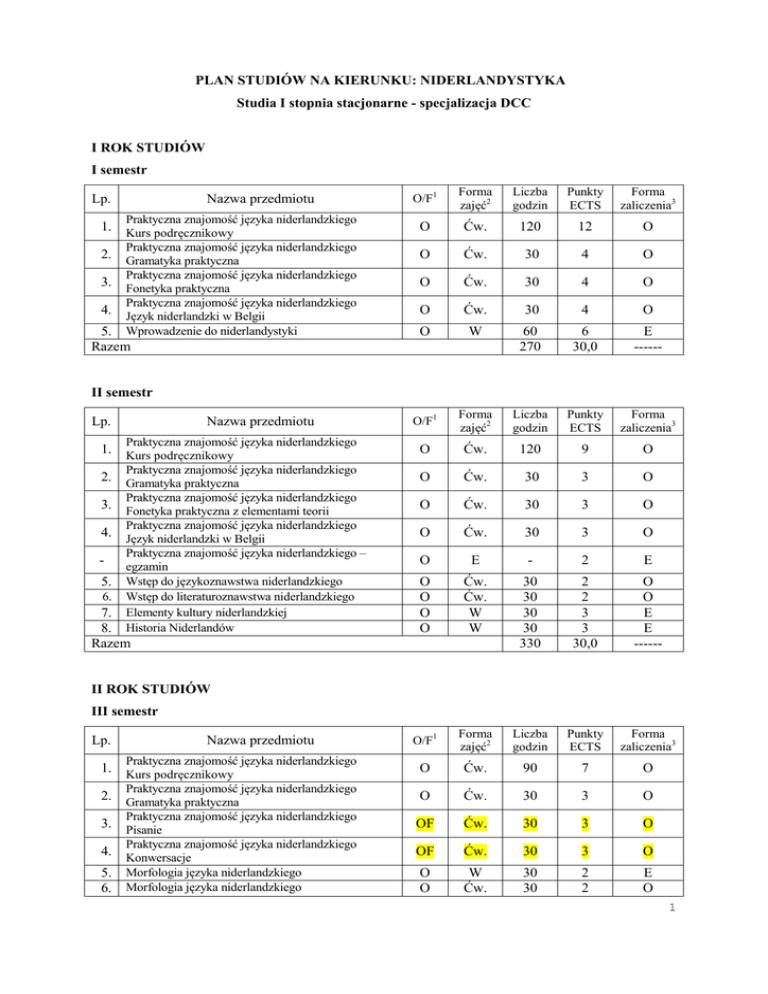 PLAN STUDIÓW NA KIERUNKU: NIDERLANDYSTYKA

Studia I stopnia stacjonarne - specjalizacja DCC

I ROK STUDIÓW

I semestr

| Lp. | Nazwa przedmiotu | O/F$^1$ | Forma zajęć$^2$ | Liczba godzin | Punkty ECTS | Forma zaliczenia$^3$ |
|---|---|---|---|---|---|---|
| 1. | Praktyczna znajomość języka niderlandzkiego Kurs podręcznikowy | O | Ćw. | 120 | 12 | O |
| 2. | Praktyczna znajomość języka niderlandzkiego Gramatyka praktyczna | O | Ćw. | 30 | 4 | O |
| 3. | Praktyczna znajomość języka niderlandzkiego Fonetyka praktyczna | O | Ćw. | 30 | 4 | O |
| 4. | Praktyczna znajomość języka niderlandzkiego Język niderlandzki w Belgii | O | Ćw. | 30 | 4 | O |
| 5. | Wprowadzenie do niderlandystyki | O | W | 60 | 6 | E |
| Razem | | | | 270 | 30,0 | ------ |

II semestr

| Lp. | Nazwa przedmiotu | O/F$^1$ | Forma zajęć$^2$ | Liczba godzin | Punkty ECTS | Forma zaliczenia$^3$ |
|---|---|---|---|---|---|---|
| 1. | Praktyczna znajomość języka niderlandzkiego Kurs podręcznikowy | O | Ćw. | 120 | 9 | O |
| 2. | Praktyczna znajomość języka niderlandzkiego Gramatyka praktyczna | O | Ćw. | 30 | 3 | O |
| 3. | Praktyczna znajomość języka niderlandzkiego Fonetyka praktyczna z elementami teorii | O | Ćw. | 30 | 3 | O |
| 4. | Praktyczna znajomość języka niderlandzkiego Język niderlandzki w Belgii | O | Ćw. | 30 | 3 | O |
| - | Praktyczna znajomość języka niderlandzkiego – egzamin | O | E | - | 2 | E |
| 5. | Wstęp do językoznawstwa niderlandzkiego | O | Ćw. | 30 | 2 | O |
| 6. | Wstęp do literaturoznawstwa niderlandzkiego | O | Ćw. | 30 | 2 | O |
| 7. | Elementy kultury niderlandzkiej | O | W | 30 | 3 | E |
| 8. | Historia Niderlandów | O | W | 30 | 3 | E |
| Razem | | | | 330 | 30,0 | ------ |

II ROK STUDIÓW

III semestr

| Lp. | Nazwa przedmiotu | O/F$^1$ | Forma zajęć$^2$ | Liczba godzin | Punkty ECTS | Forma zaliczenia$^3$ |
|---|---|---|---|---|---|---|
| 1. | Praktyczna znajomość języka niderlandzkiego Kurs podręcznikowy | O | Ćw. | 90 | 7 | O |
| 2. | Praktyczna znajomość języka niderlandzkiego Gramatyka praktyczna | O | Ćw. | 30 | 3 | O |
| 3. | Praktyczna znajomość języka niderlandzkiego Pisanie | OF | Ćw. | 30 | 3 | O |
| 4. | Praktyczna znajomość języka niderlandzkiego Konwersacje | OF | Ćw. | 30 | 3 | O |
| 5. | Morfologia języka niderlandzkiego | O | W | 30 | 2 | E |
| 6. | Morfologia języka niderlandzkiego | O | Ćw. | 30 | 2 | O |

1